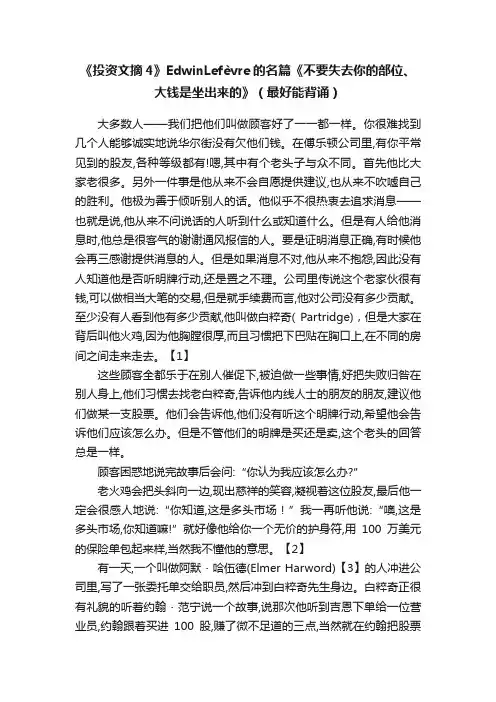 《投资文摘 4》EdwinLefèvre 的名篇《不要失去你的部位、大钱是坐出来的》（最好能背诵）

大多数人——我们把他们叫做顾客好了——都一样。你很难找到几个人能够诚实地说华尔街没有欠他们钱。在傅乐顿公司里,有你平常见到的股友,各种等级都有!嗯,其中有个老头子与众不同。首先他比大家老很多。另外一件事是他从来不会自愿提供建议,也从来不吹嘘自己的胜利。他极为善于倾听别人的话。他似乎不很热衷去追求消息——也就是说,他从来不问说话的人听到什么或知道什么。但是有人给他消息时,他总是很客气的谢谢通风报信的人。要是证明消息正确,有时候他会再三感谢提供消息的人。但是如果消息不对,他从来不抱怨,因此没有人知道他是否听明牌行动,还是置之不理。公司里传说这个老家伙很有钱,可以做相当大笔的交易,但是就手续费而言,他对公司没有多少贡献。至少没有人看到他有多少贡献,他叫做白粹奇( Partridge)，但是大家在背后叫他火鸡,因为他胸膛很厚,而且习惯把下巴贴在胸口上,在不同的房间之间走来走去。【1】

这些顾客全都乐于在别人催促下,被迫做一些事情,好把失败归咎在别人身上,他们习惯去找老白粹奇,告诉他内线人士的朋友的朋友,建议他们做某一支股票。他们会告诉他,他们没有听这个明牌行动,希望他会告诉他们应该怎么办。但是不管他们的明牌是买还是卖,这个老头的回答总是一样。

顾客困惑地说完故事后会问:“你认为我应该怎么办?”

老火鸡会把头斜向一边,现出慈祥的笑容,凝视着这位股友,最后他一定会很感人地说:“你知道,这是多头市场！”我一再听他说:“噢,这是多头市场,你知道嘛!”就好像他给你一个无价的护身符,用 100 万美元的保险单包起来样,当然我不懂他的意思。【2】

有一天,一个叫做阿默·哈伍德(Elmer Harword)【3】的人冲进公司里,写了一张委托单交给职员,然后冲到白粹奇先生身边。白粹奇正很有礼貌的听着约翰·范宁说一个故事,说那次他听到吉恩下单给一位营业员,约翰跟着买进 100 股,赚了微不足道的三点,当然就在约翰把股票